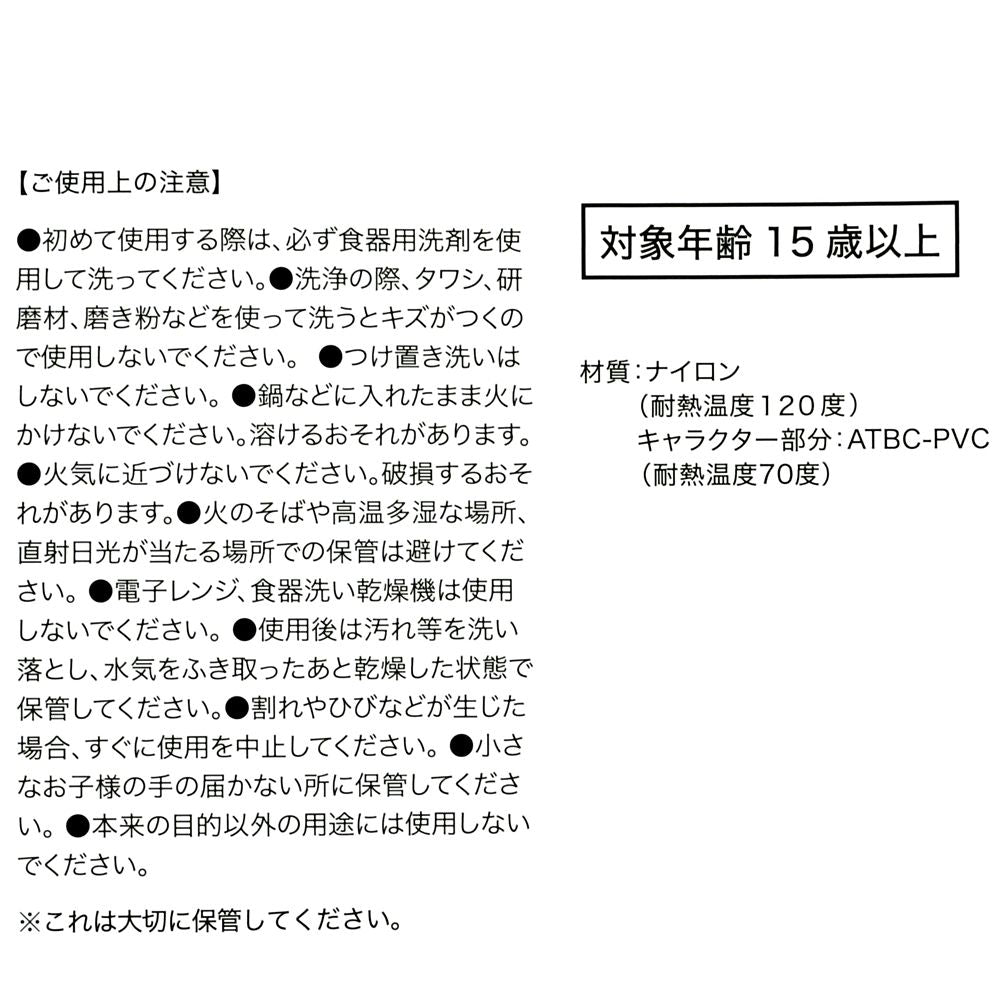 【ご使用上の注意】

●初めて使用する際は、必ず食器用洗剤を使用して洗ってください。●洗浄の際、タワシ、研磨材、磨き粉などを使って洗うとキズがつくので使用しないでください。 ●つけ置き洗いはしないでください。●鍋などに入れたまま火にかけないでください。溶けるおそれがあります。●火気に近づけないでください。破損するおそれがあります。●火のそばや高温多湿な場所、直射日光が当たる場所での保管は避けてください。●電子レンジ、食器洗い乾燥機は使用しないでください。●使用後は汚れ等を洗い落とし、水気をふき取ったあと乾燥した状態で保管してください。●割れやひびなどが生じた場合、すぐに使用を中止してください。●小さなお子様の手の届かない所に保管してください。●本来の目的以外の用途には使用しないでください。

※これは大切に保管してください。

対象年齢 15 歳以上

材質：ナイロン
（耐熱温度120度）
キャラクター部分：ATBC-PVC
（耐熱温度70度）